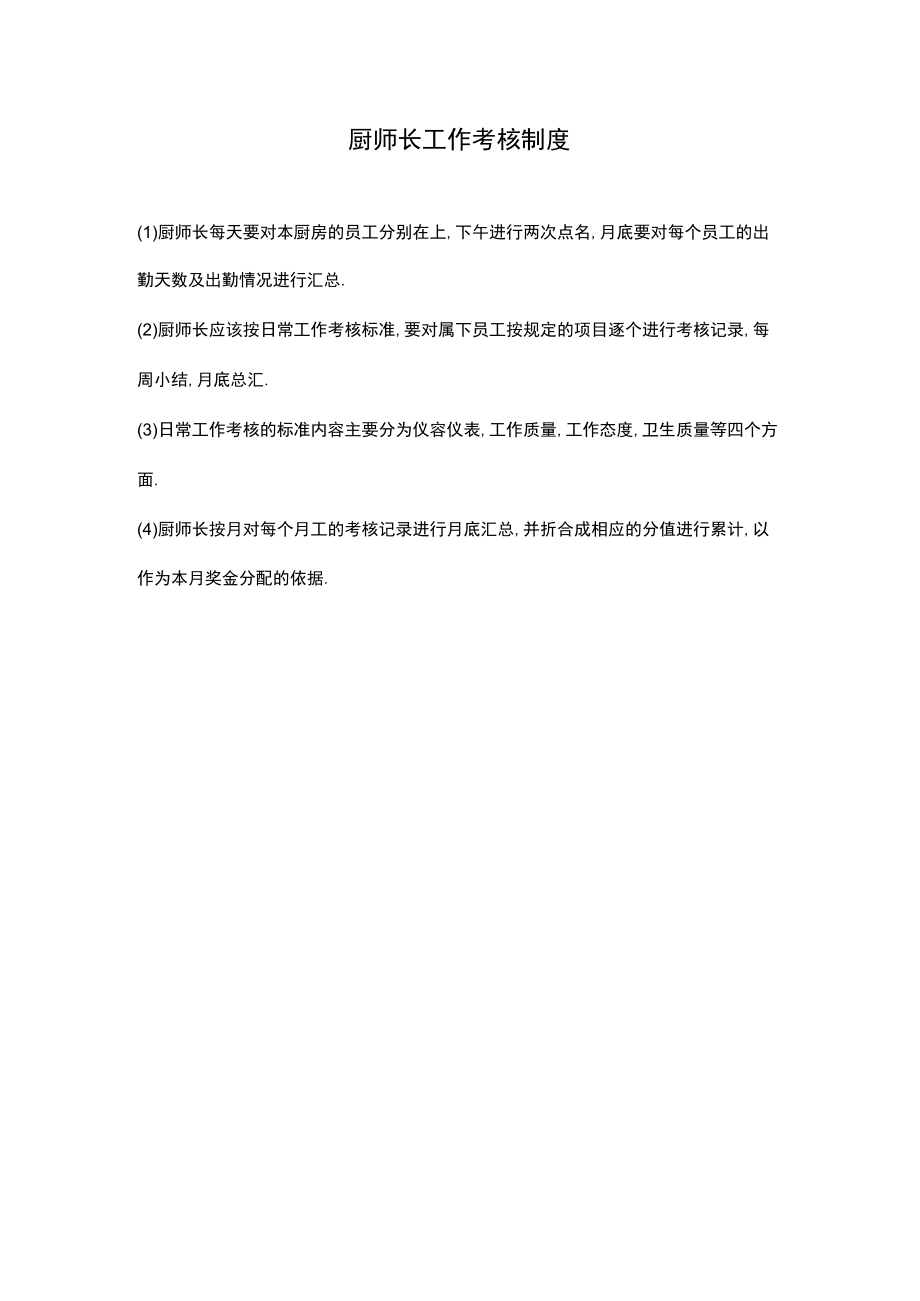 厨师长工作考核制度

(1)厨师长每天要对本厨房的员工分别在上, 下午进行两次点名, 月底要对每个员工的出勤天数及出勤情况进行汇总.

(2)厨师长应该按日常工作考核标准, 要对属下员工按规定的项目逐个进行考核记录, 每周小结, 月底总汇.

(3)日常工作考核的标准内容主要分为仪容仪表, 工作质量, 工作态度, 卫生质量等四个方面.

(4)厨师长按月对每个月工的考核记录进行月底汇总, 并折合成相应的分值进行累计, 以作为本月奖金分配的依据.